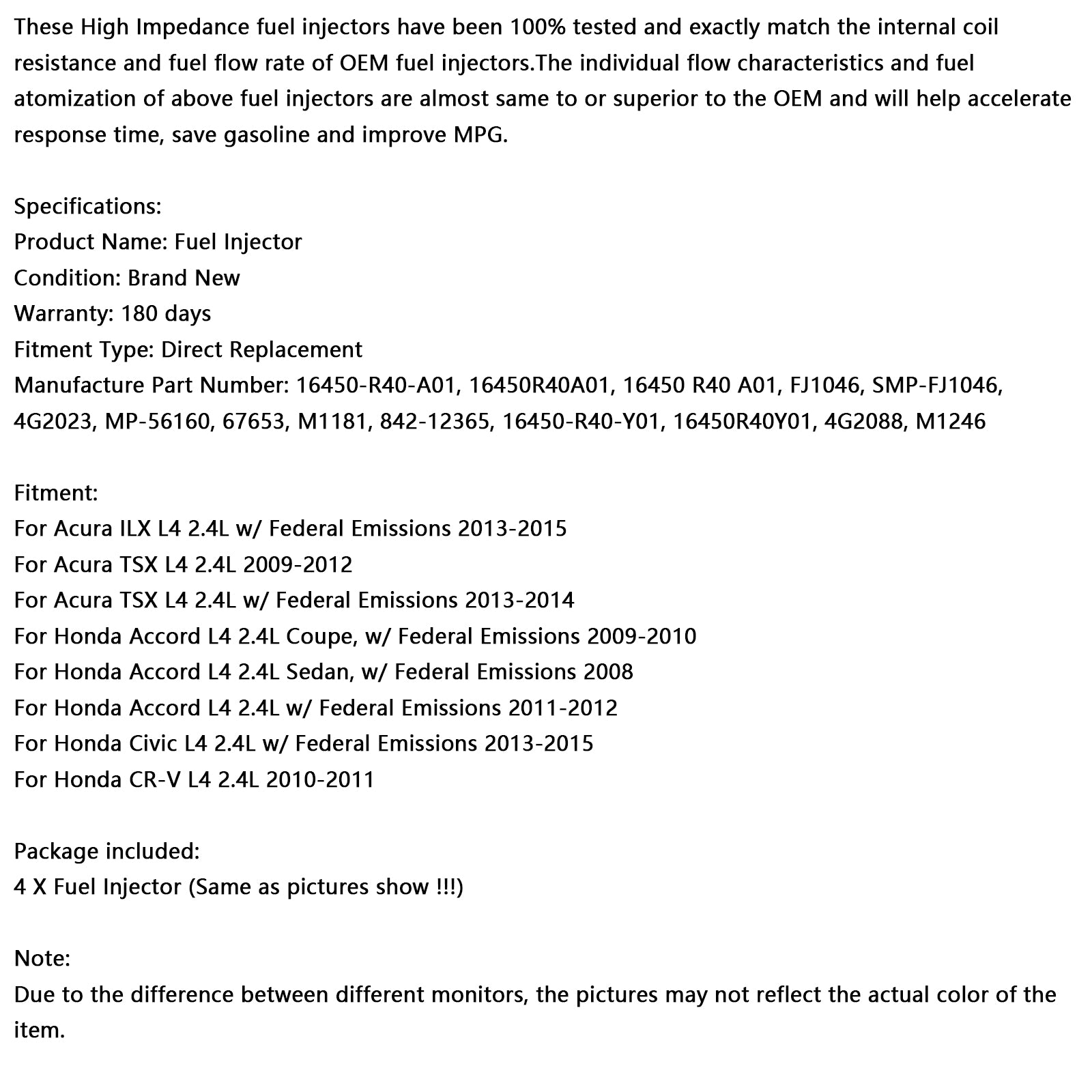 These High Impedance fuel injectors have been 100% tested and exactly match the internal coil resistance and fuel flow rate of OEM fuel injectors.The individual flow characteristics and fuel atomization of above fuel injectors are almost same to or superior to the OEM and will help accelerate response time, save gasoline and improve MPG.

Specifications:
Product Name: Fuel Injector
Condition: Brand New
Warranty: 180 days
Fitment Type: Direct Replacement
Manufacture Part Number: 16450-R40-A01, 16450R40A01, 16450 R40 A01, FJ1046, SMP-FJ1046, 4G2023, MP-56160, 67653, M1181, 842-12365, 16450-R40-Y01, 16450R40Y01, 4G2088, M1246

Fitment:
For Acura ILX L4 2.4L w/ Federal Emissions 2013-2015
For Acura TSX L4 2.4L 2009-2012
For Acura TSX L4 2.4L w/ Federal Emissions 2013-2014
For Honda Accord L4 2.4L Coupe, w/ Federal Emissions 2009-2010
For Honda Accord L4 2.4L Sedan, w/ Federal Emissions 2008
For Honda Accord L4 2.4L w/ Federal Emissions 2011-2012
For Honda Civic L4 2.4L w/ Federal Emissions 2013-2015
For Honda CR-V L4 2.4L 2010-2011

Package included:
4 X Fuel Injector (Same as pictures show !!!)

Note:
Due to the difference between different monitors, the pictures may not reflect the actual color of the item.